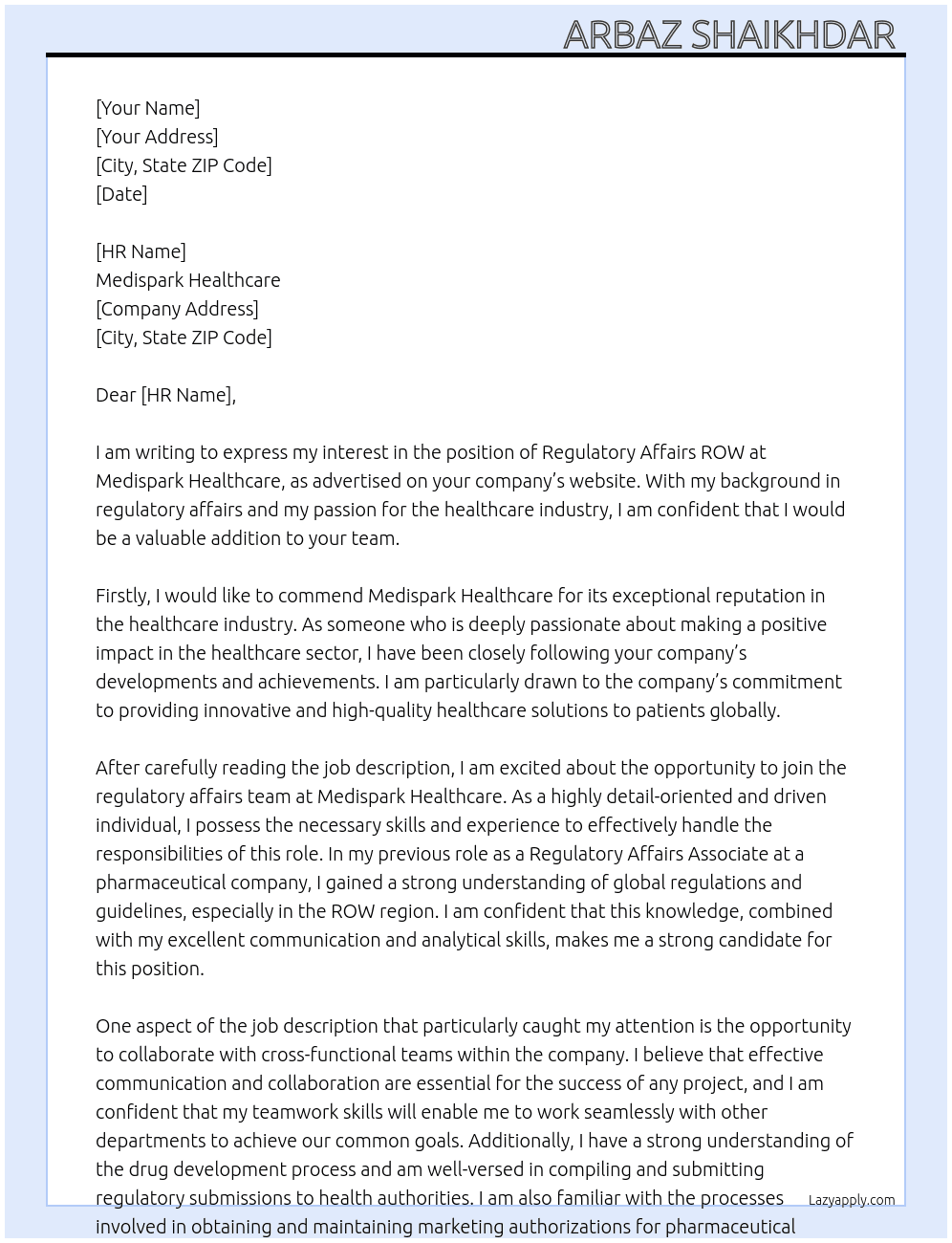 ARBAZ SHAIKHDAR

[Your Name]
[Your Address]
[City, State ZIP Code]
[Date]

[HR Name]
Medispark Healthcare
[Company Address]
[City, State ZIP Code]

Dear [HR Name],

I am writing to express my interest in the position of Regulatory Affairs ROW at Medispark Healthcare, as advertised on your company's website. With my background in regulatory affairs and my passion for the healthcare industry, I am confident that I would be a valuable addition to your team.

Firstly, I would like to commend Medispark Healthcare for its exceptional reputation in the healthcare industry. As someone who is deeply passionate about making a positive impact in the healthcare sector, I have been closely following your company's developments and achievements. I am particularly drawn to the company's commitment to providing innovative and high-quality healthcare solutions to patients globally.

After carefully reading the job description, I am excited about the opportunity to join the regulatory affairs team at Medispark Healthcare. As a highly detail-oriented and driven individual, I possess the necessary skills and experience to effectively handle the responsibilities of this role. In my previous role as a Regulatory Affairs Associate at a pharmaceutical company, I gained a strong understanding of global regulations and guidelines, especially in the ROW region. I am confident that this knowledge, combined with my excellent communication and analytical skills, makes me a strong candidate for this position.

One aspect of the job description that particularly caught my attention is the opportunity to collaborate with cross-functional teams within the company. I believe that effective communication and collaboration are essential for the success of any project, and I am confident that my teamwork skills will enable me to work seamlessly with other departments to achieve our common goals. Additionally, I have a strong understanding of the drug development process and am well-versed in compiling and submitting regulatory submissions to health authorities. I am also familiar with the processes involved in obtaining and maintaining marketing authorizations for pharmaceutical

Lazyapply.com